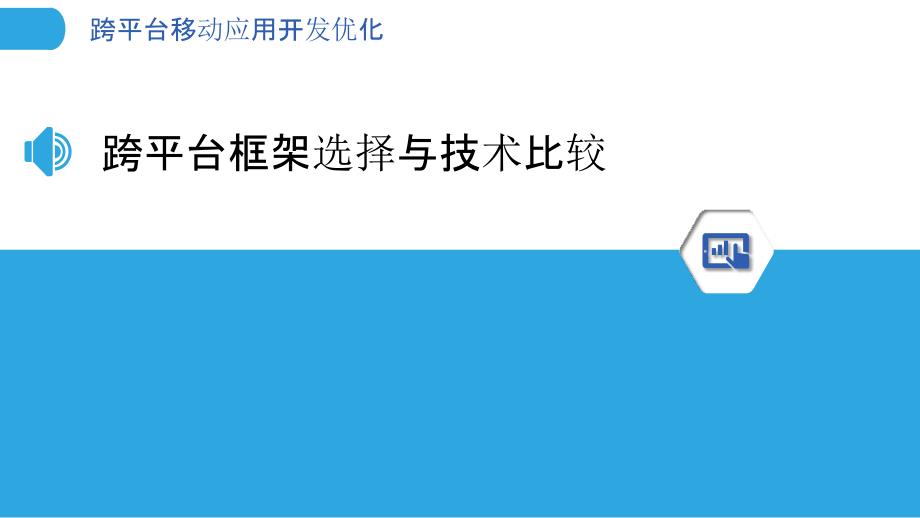 跨平台移动应用开发优化

跨平台框架选择与技术比较